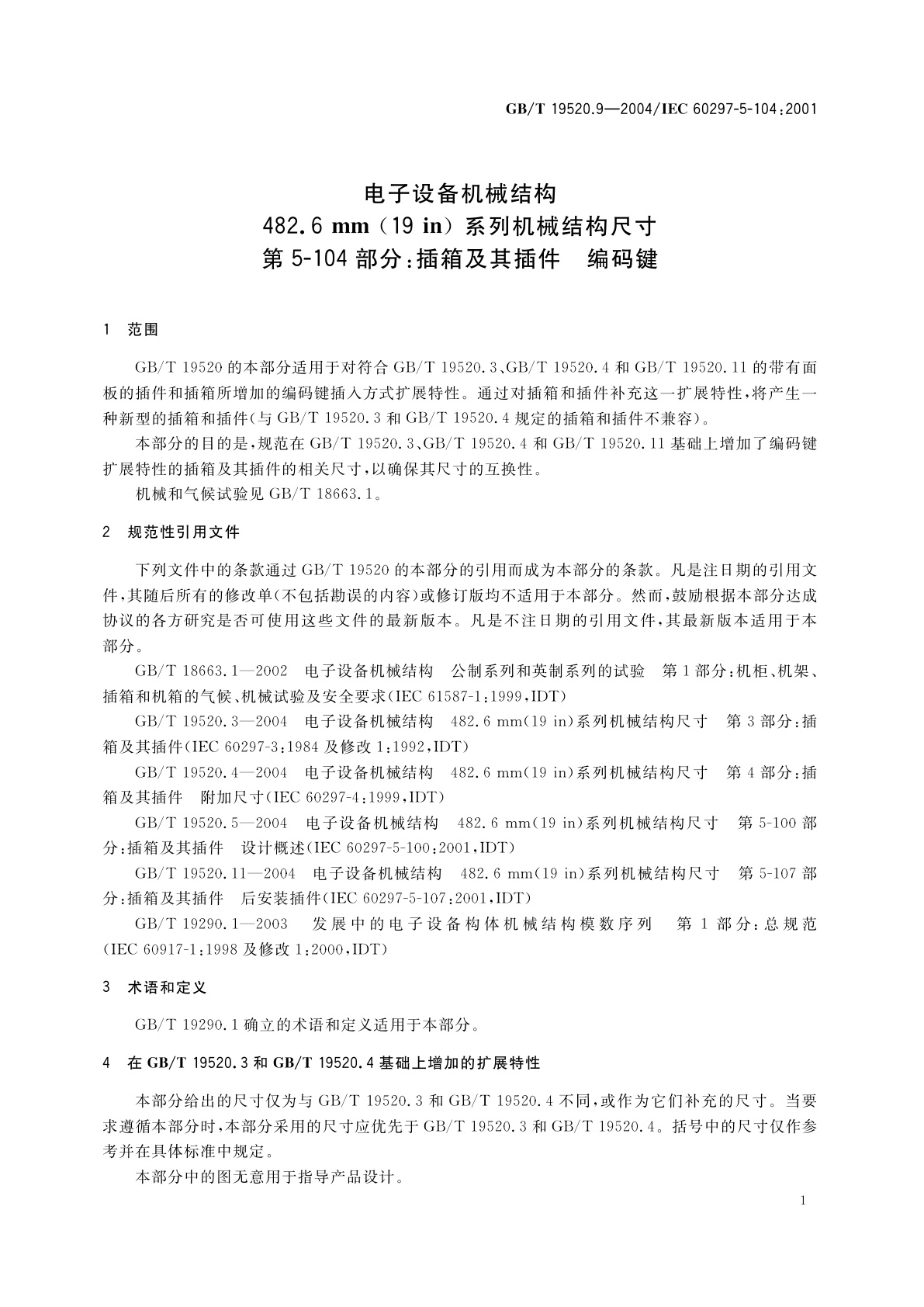 GB/T 19520.9—2004/IEC 60297-5-104:2001

电子设备机械结构
482.6 mm（19 in）系列机械结构尺寸
第 5-104 部分：插箱及其插件　编码键

1　范围

GB/T 19520 的本部分适用于对符合 GB/T 19520.3、GB/T 19520.4 和 GB/T 19520.11 的带有面板的插件和插箱所增加的编码键插入方式扩展特性。通过对插箱和插件补充这一扩展特性，将产生一种新型的插箱和插件（与 GB/T 19520.3 和 GB/T 19520.4 规定的插箱和插件不兼容）。

本部分的目的是，规范在 GB/T 19520.3、GB/T 19520.4 和 GB/T 19520.11 基础上增加了编码键扩展特性的插箱及其插件的相关尺寸，以确保其尺寸的互换性。

机械和气候试验见 GB/T 18663.1。

2　规范性引用文件

下列文件中的条款通过 GB/T 19520 的本部分的引用而成为本部分的条款。凡是注日期的引用文件，其随后所有的修改单（不包括勘误的内容）或修订版均不适用于本部分。然而，鼓励根据本部分达成协议的各方研究是否可使用这些文件的最新版本。凡是不注日期的引用文件，其最新版本适用于本部分。

GB/T 18663.1—2002　电子设备机械结构　公制系列和英制系列的试验　第 1 部分：机柜、机架、插箱和机箱的气候、机械试验及安全要求（IEC 61587-1:1999，IDT）

GB/T 19520.3—2004　电子设备机械结构　482.6 mm（19 in）系列机械结构尺寸　第 3 部分：插箱及其插件（IEC 60297-3:1984 及修改 1:1992，IDT）

GB/T 19520.4—2004　电子设备机械结构　482.6 mm（19 in）系列机械结构尺寸　第 4 部分：插箱及其插件　附加尺寸（IEC 60297-4:1999，IDT）

GB/T 19520.5—2004　电子设备机械结构　482.6 mm（19 in）系列机械结构尺寸　第 5-100 部分：插箱及其插件　设计概述（IEC 60297-5-100:2001，IDT）

GB/T 19520.11—2004　电子设备机械结构　482.6 mm（19 in）系列机械结构尺寸　第 5-107 部分：插箱及其插件　后安装插件（IEC 60297-5-107:2001，IDT）

GB/T 19290.1—2003　发展中的电子设备构体机械结构模数序列　第 1 部分：总规范（IEC 60917-1:1998 及修改 1:2000，IDT）

3　术语和定义

GB/T 19290.1 确立的术语和定义适用于本部分。

4　在 GB/T 19520.3 和 GB/T 19520.4 基础上增加的扩展特性

本部分给出的尺寸仅为与 GB/T 19520.3 和 GB/T 19520.4 不同，或作为它们补充的尺寸。当要求遵循本部分时，本部分采用的尺寸应优先于 GB/T 19520.3 和 GB/T 19520.4。括号中的尺寸仅作参考并在具体标准中规定。

本部分中的图无意用于指导产品设计。

1